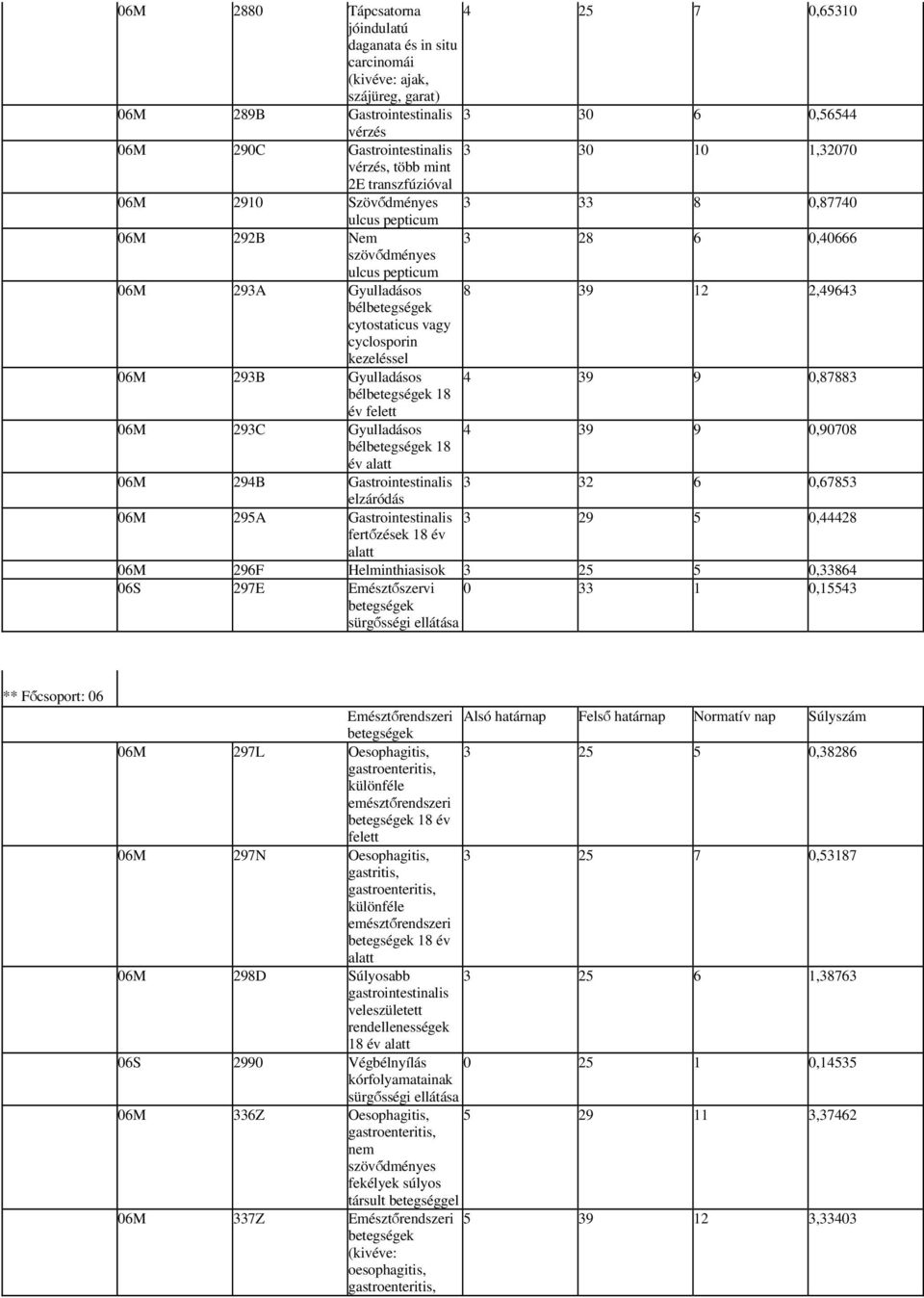 | 06M | 2880 | Tápcsatorna jóindulatú daganata és in situ carcinomái (kivéve: ajak, szájüreg, garat) | 4 | 25 | 7 | 0,65310 |
|---|---|---|---|---|---|---|
| 06M | 289B | Gastrointestinalis vérzés | 3 | 30 | 6 | 0,56544 |
| 06M | 290C | Gastrointestinalis vérzés, több mint 2E transzfúzióval | 3 | 30 | 10 | 1,32070 |
| 06M | 2910 | Szövődményes ulcus pepticum | 3 | 33 | 8 | 0,87740 |
| 06M | 292B | Nem szövődményes ulcus pepticum | 3 | 28 | 6 | 0,40666 |
| 06M | 293A | Gyulladásos bélbetegségek cytostaticus vagy cyclosporin kezeléssel | 8 | 39 | 12 | 2,49643 |
| 06M | 293B | Gyulladásos bélbetegségek 18 év felett | 4 | 39 | 9 | 0,87883 |
| 06M | 293C | Gyulladásos bélbetegségek 18 év alatt | 4 | 39 | 9 | 0,90708 |
| 06M | 294B | Gastrointestinalis elzáródás | 3 | 32 | 6 | 0,67853 |
| 06M | 295A | Gastrointestinalis fertőzések 18 év alatt | 3 | 29 | 5 | 0,44428 |
| 06M | 296F | Helminthiasisok | 3 | 25 | 5 | 0,33864 |
| 06S | 297E | Emésztőszervi betegségek sürgősségi ellátása | 0 | 33 | 1 | 0,15543 |

** Főcsoport: 06

| | | Emésztőrendszeri betegségek | Alsó határnap | Felső határnap | Normatív nap | Súlyszám |
|---|---|---|---|---|---|---|
| 06M | 297L | Oesophagitis, gastroenteritis, különféle emésztőrendszeri betegségek 18 év felett | 3 | 25 | 5 | 0,38286 |
| 06M | 297N | Oesophagitis, gastritis, gastroenteritis, különféle emésztőrendszeri betegségek 18 év alatt | 3 | 25 | 7 | 0,53187 |
| 06M | 298D | Súlyosabb gastrointestinalis veleszületett rendellenességek 18 év alatt | 3 | 25 | 6 | 1,38763 |
| 06S | 2990 | Végbélnyílás kórfolyamatainak sürgősségi ellátása | 0 | 25 | 1 | 0,14535 |
| 06M | 336Z | Oesophagitis, gastroenteritis, nem szövődményes fekélyek súlyos társult betegséggel | 5 | 29 | 11 | 3,37462 |
| 06M | 337Z | Emésztőrendszeri betegségek (kivéve: oesophagitis, gastroenteritis, | 5 | 39 | 12 | 3,33403 |